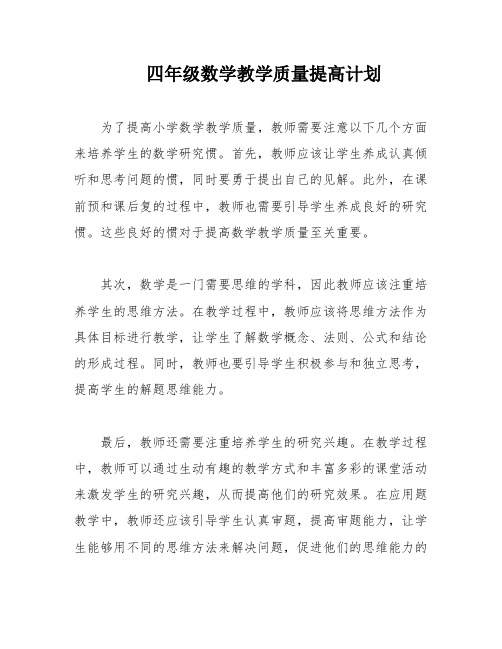 四年级数学教学质量提高计划

为了提高小学数学教学质量，教师需要注意以下几个方面来培养学生的数学研究惯。首先，教师应该让学生养成认真倾听和思考问题的惯，同时要勇于提出自己的见解。此外，在课前预和课后复的过程中，教师也需要引导学生养成良好的研究惯。这些良好的惯对于提高数学教学质量至关重要。

其次，数学是一门需要思维的学科，因此教师应该注重培养学生的思维方法。在教学过程中，教师应该将思维方法作为具体目标进行教学，让学生了解数学概念、法则、公式和结论的形成过程。同时，教师也要引导学生积极参与和独立思考，提高学生的解题思维能力。

最后，教师还需要注重培养学生的研究兴趣。在教学过程中，教师可以通过生动有趣的教学方式和丰富多彩的课堂活动来激发学生的研究兴趣，从而提高他们的研究效果。在应用题教学中，教师还应该引导学生认真审题，提高审题能力，让学生能够用不同的思维方法来解决问题，促进他们的思维能力的